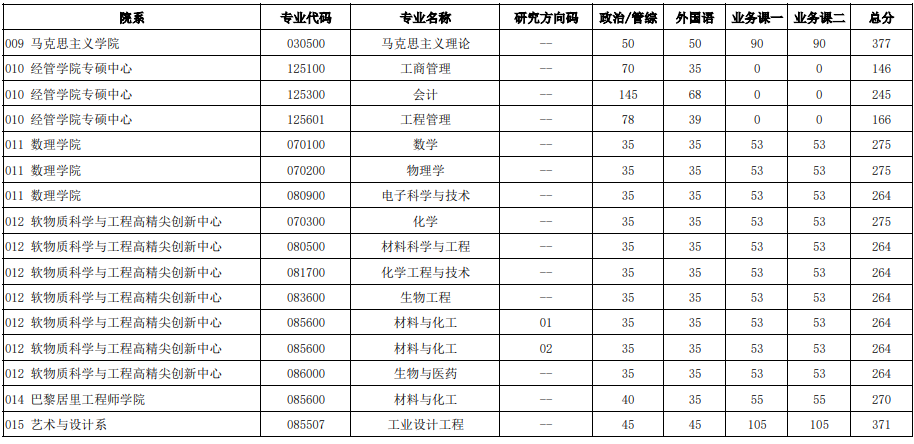 | 院系 | 专业代码 | 专业名称 | 研究方向码 | 政治/管综 | 外国语 | 业务课一 | 业务课二 | 总分 |
|---|---|---|---|---|---|---|---|---|
| 009 马克思主义学院 | 030500 | 马克思主义理论 | -- | 50 | 50 | 90 | 90 | 377 |
| 010 经管学院专硕中心 | 125100 | 工商管理 | -- | 70 | 35 | 0 | 0 | 146 |
| 010 经管学院专硕中心 | 125300 | 会计 | -- | 145 | 68 | 0 | 0 | 245 |
| 010 经管学院专硕中心 | 125601 | 工程管理 | -- | 78 | 39 | 0 | 0 | 166 |
| 011 数理学院 | 070100 | 数学 | -- | 35 | 35 | 53 | 53 | 275 |
| 011 数理学院 | 070200 | 物理学 | -- | 35 | 35 | 53 | 53 | 275 |
| 011 数理学院 | 080900 | 电子科学与技术 | -- | 35 | 35 | 53 | 53 | 264 |
| 012 软物质科学与工程高精尖创新中心 | 070300 | 化学 | -- | 35 | 35 | 53 | 53 | 275 |
| 012 软物质科学与工程高精尖创新中心 | 080500 | 材料科学与工程 | -- | 35 | 35 | 53 | 53 | 264 |
| 012 软物质科学与工程高精尖创新中心 | 081700 | 化学工程与技术 | -- | 35 | 35 | 53 | 53 | 264 |
| 012 软物质科学与工程高精尖创新中心 | 083600 | 生物工程 | -- | 35 | 35 | 53 | 53 | 264 |
| 012 软物质科学与工程高精尖创新中心 | 085600 | 材料与化工 | 01 | 35 | 35 | 53 | 53 | 264 |
| 012 软物质科学与工程高精尖创新中心 | 085600 | 材料与化工 | 02 | 35 | 35 | 53 | 53 | 264 |
| 012 软物质科学与工程高精尖创新中心 | 086000 | 生物与医药 | -- | 35 | 35 | 53 | 53 | 264 |
| 014 巴黎居里工程师学院 | 085600 | 材料与化工 | -- | 40 | 35 | 55 | 55 | 270 |
| 015 艺术与设计系 | 085507 | 工业设计工程 | -- | 45 | 45 | 105 | 105 | 371 |